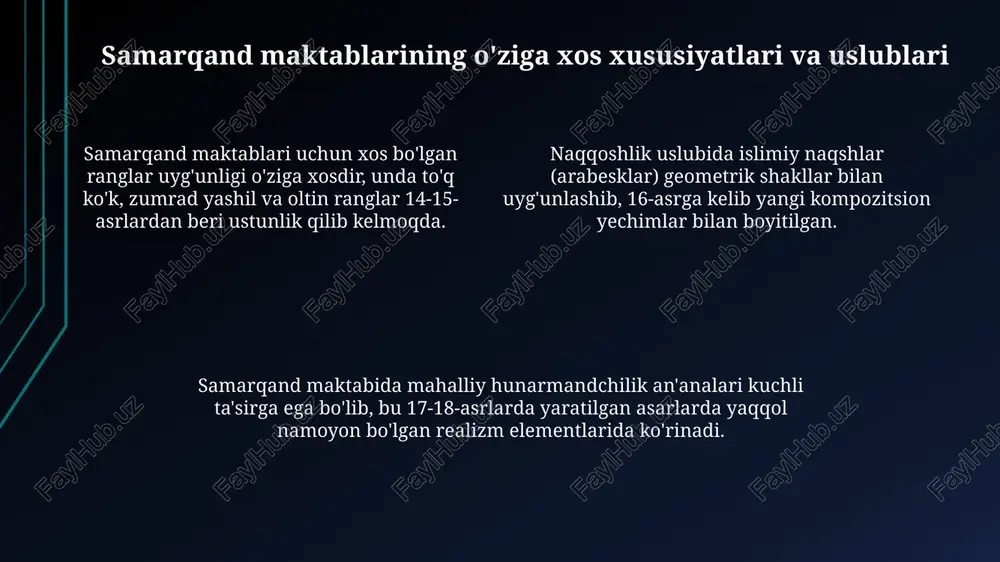 Samarqand maktablarining o'ziga xos xususiyatlari va uslublari

Samarqand maktablari uchun xos bo'lgan ranglar uyg'unligi o'ziga xosdir, unda to'q ko'k, zumrad yashil va oltin ranglar 14-15-asrlardan beri ustunlik qilib kelmoqda.

Naqqoshlik uslubida islimiy naqshlar (arabesklar) geometrik shakllar bilan uyg'unlashib, 16-asrga kelib yangi kompozitsion yechimlar bilan boyitilgan.

Samarqand maktabida mahalliy hunarmandchilik an'analari kuchli ta'sirga ega bo'lib, bu 17-18-asrlarda yaratilgan asarlarda yaqqol namoyon bo'lgan realizm elementlarida ko'rinadi.

FaylHub.uz